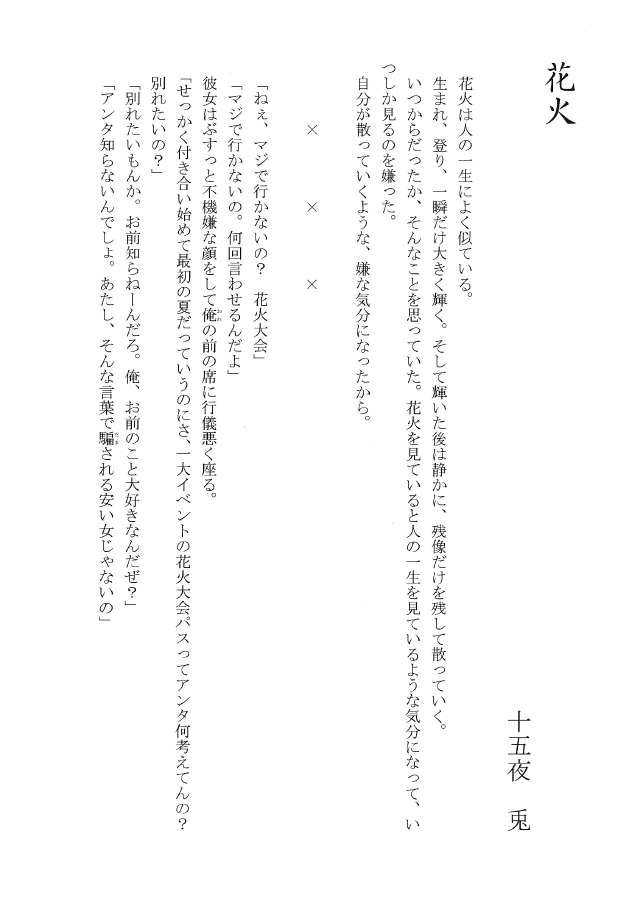 花火

十五夜　兎

花火は人の一生によく似ている。
生まれ、登り、一瞬だけ大きく輝く。そして輝いた後は静かに、残像だけを残して散っていく。
いつからだったか、そんなことを思っていた。花火を見ていると人の一生を見ているような気分になって、いつしか見るのを嫌った。
自分が散っていくような、嫌な気分になったから。

×　×　×

「ねぇ、マジで行かないの？　花火大会」
「マジで行かないの。何回言わせるんだよ」
彼女はぶすっと不機嫌な顔をして俺の前の席に行儀悪く座る。
「せっかく付き合い始めて最初の夏だっていうのにさ、一大イベントの花火大会パスってアンタ何考えてんの？　別れたいの？」
「別れたいもんか。お前知らねーんだろ。俺、お前のこと大好きなんだぜ？」
「アンタ知らないんでしょ。あたし、そんな言葉で騙される安い女じゃないの」